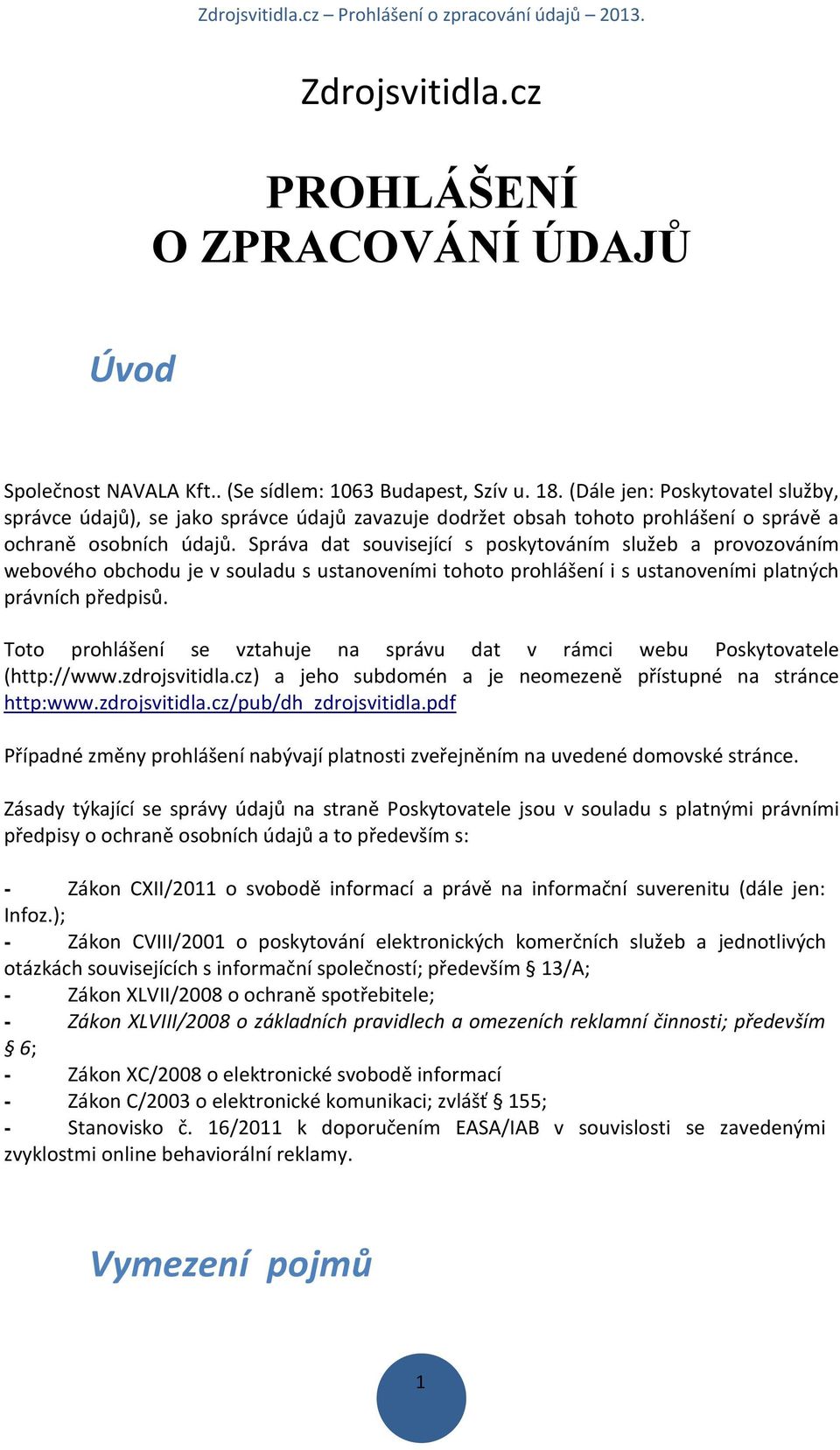 Zdrojsvitidla.cz – Prohlášení o zpracování údajů – 2013.

Zdrojsvitidla.cz

PROHLÁŠENÍ
O ZPRACOVÁNÍ ÚDAJŮ

Úvod

Společnost NAVALA Kft.. (Se sídlem: 1063 Budapest, Szív u. 18. (Dále jen: Poskytovatel služby, správce údajů), se jako správce údajů zavazuje dodržet obsah tohoto prohlášení o správě a ochraně osobních údajů. Správa dat související s poskytováním služeb a provozováním webového obchodu je v souladu s ustanoveními tohoto prohlášení i s ustanoveními platných právních předpisů.

Toto prohlášení se vztahuje na správu dat v rámci webu Poskytovatele (http://www.zdrojsvitidla.cz) a jeho subdomén a je neomezeně přístupné na stránce http:www.zdrojsvitidla.cz/pub/dh_zdrojsvitidla.pdf

Případné změny prohlášení nabývají platnosti zveřejněním na uvedené domovské stránce.

Zásady týkající se správy údajů na straně Poskytovatele jsou v souladu s platnými právními předpisy o ochraně osobních údajů a to především s:

- Zákon CXII/2011 o svobodě informací a právě na informační suverenitu (dále jen: Infoz.);
- Zákon CVIII/2001 o poskytování elektronických komerčních služeb a jednotlivých otázkách souvisejících s informační společností; především § 13/A;
- Zákon XLVII/2008 o ochraně spotřebitele;
- Zákon XLVIII/2008 o základních pravidlech a omezeních reklamní činnosti; především § 6;
- Zákon XC/2008 o elektronické svobodě informací
- Zákon C/2003 o elektronické komunikaci; zvlášť § 155;
- Stanovisko č. 16/2011 k doporučením EASA/IAB v souvislosti se zavedenými zvyklostmi online behaviorální reklamy.

Vymezení pojmů

1